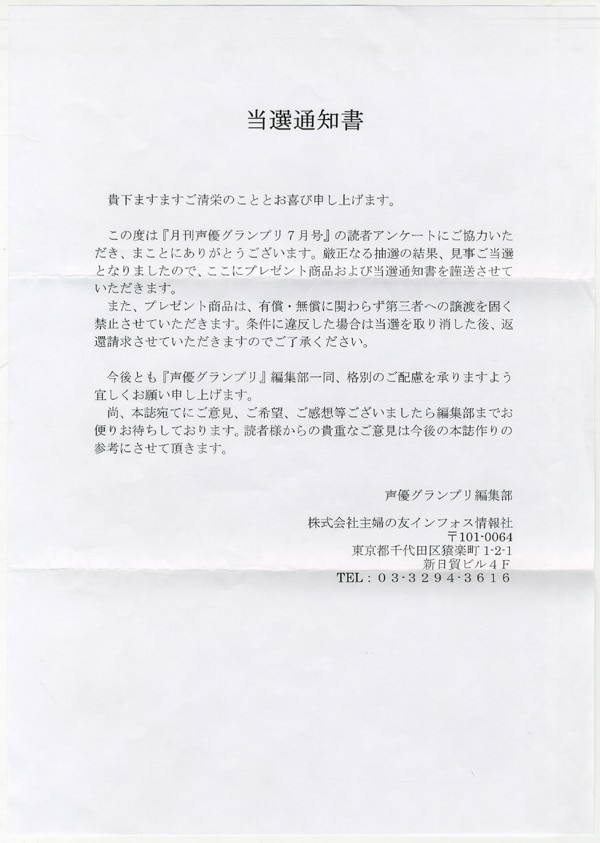 当選通知書

貴下ますますご清栄のこととお喜び申し上げます。

この度は『月刊声優グランプリ７月号』の読者アンケートにご協力いただき、まことにありがとうございます。厳正なる抽選の結果、見事ご当選となりましたので、ここにプレゼント商品および当選通知書を謹送させていただきます。
また、プレゼント商品は、有償・無償に関わらず第三者への譲渡を固く禁止させていただきます。条件に違反した場合は当選を取り消した後、返還請求させていただきますのでご了承ください。

今後とも『声優グランプリ』編集部一同、格別のご配慮を承りますよう宜しくお願い申し上げます。
尚、本誌宛てにご意見、ご希望、ご感想等ございましたら編集部までお便りお待ちしております。読者様からの貴重なご意見は今後の本誌作りの参考にさせて頂きます。

声優グランプリ編集部

株式会社主婦の友インフォス情報社
〒101-0064
東京都千代田区猿楽町 1-2-1
新日貿ビル４Ｆ
TEL：０３-３２９４-３６１６